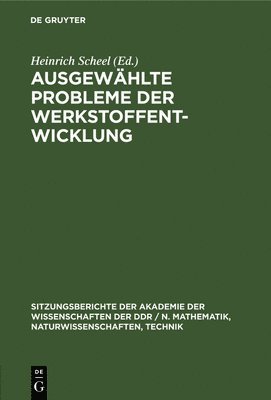 DE GRUYTER

Heinrich Scheel (Ed.)

AUSGEWÄHLTE PROBLEME DER WERKSTOFFENTWICKLUNG

SITZUNGSBERICHTE DER AKADEMIE DER WISSENSCHAFTEN DER DDR / N. MATHEMATIK, NATURWISSENSCHAFTEN, TECHNIK

DE G